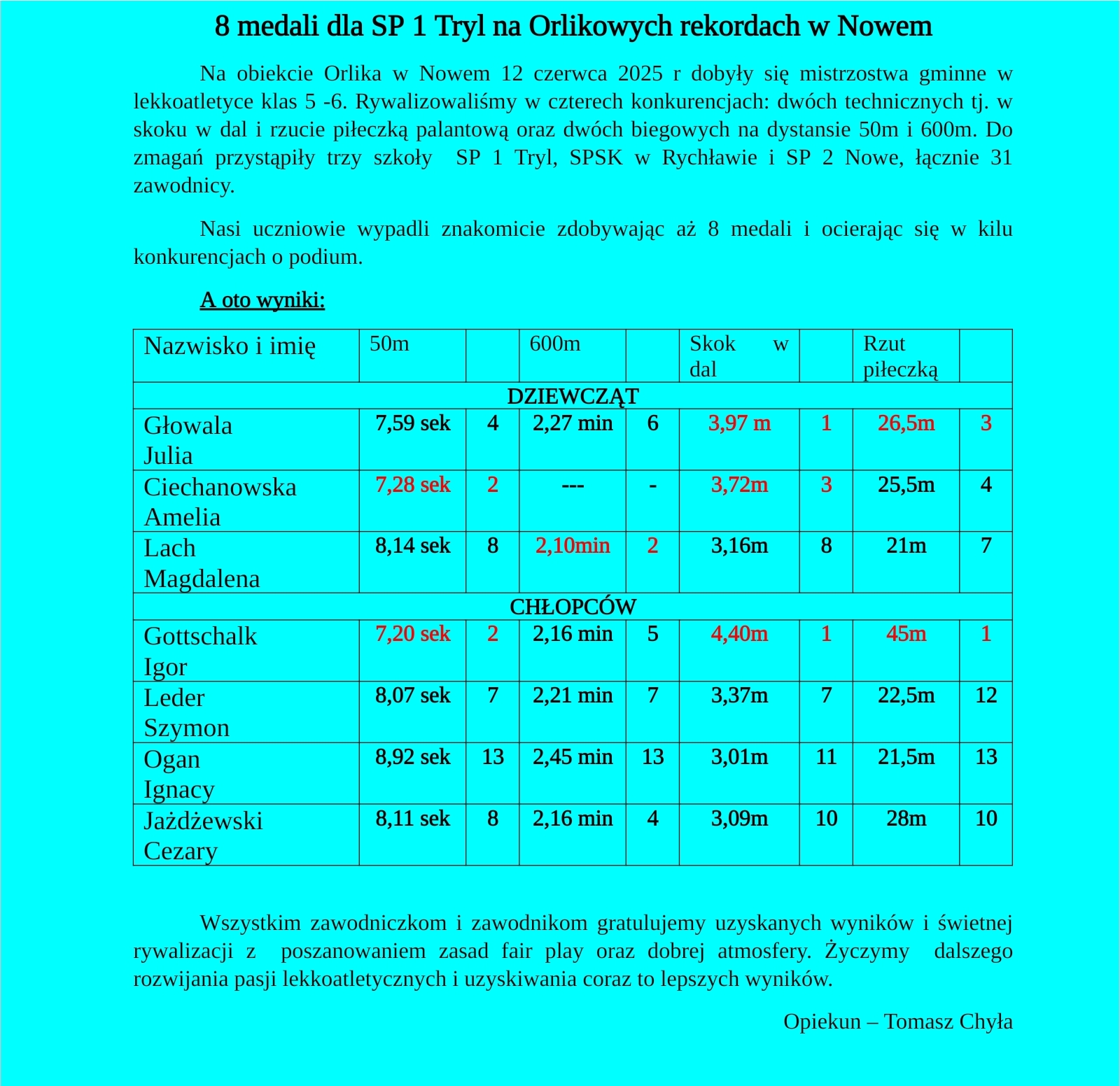 8 medali dla SP 1 Tryl na Orlikowych rekordach w Nowem

Na obiekcie Orlika w Nowem 12 czerwca 2025 r dobyły się mistrzostwa gminne w lekkoatletyce klas 5 -6. Rywalizowaliśmy w czterech konkurencjach: dwóch technicznych tj. w skoku w dal i rzucie piłeczką palantową oraz dwóch biegowych na dystansie 50m i 600m. Do zmagań przystąpiły trzy szkoły SP 1 Tryl, SPSK w Rychławie i SP 2 Nowe, łącznie 31 zawodnicy.

Nasi uczniowie wypadli znakomicie zdobywając aż 8 medali i ocierając się w kilu konkurencjach o podium.

A oto wyniki:

| Nazwisko i imię | 50m | | 600m | | Skok w dal | | Rzut piłeczką | |
|---|---|---|---|---|---|---|---|---|
| DZIEWCZĄT | | | | | | | | |
| Głowala Julia | 7,59 sek | 4 | 2,27 min | 6 | 3,97 m | 1 | 26,5m | 3 |
| Ciechanowska Amelia | 7,28 sek | 2 | --- | - | 3,72m | 3 | 25,5m | 4 |
| Lach Magdalena | 8,14 sek | 8 | 2,10min | 2 | 3,16m | 8 | 21m | 7 |
| CHŁOPCÓW | | | | | | | | |
| Gottschalk Igor | 7,20 sek | 2 | 2,16 min | 5 | 4,40m | 1 | 45m | 1 |
| Leder Szymon | 8,07 sek | 7 | 2,21 min | 7 | 3,37m | 7 | 22,5m | 12 |
| Ogan Ignacy | 8,92 sek | 13 | 2,45 min | 13 | 3,01m | 11 | 21,5m | 13 |
| Jażdżewski Cezary | 8,11 sek | 8 | 2,16 min | 4 | 3,09m | 10 | 28m | 10 |

Wszystkim zawodniczkom i zawodnikom gratulujemy uzyskanych wyników i świetnej rywalizacji z poszanowaniem zasad fair play oraz dobrej atmosfery. Życzymy dalszego rozwijania pasji lekkoatletycznych i uzyskiwania coraz to lepszych wyników.

Opiekun – Tomasz Chyła